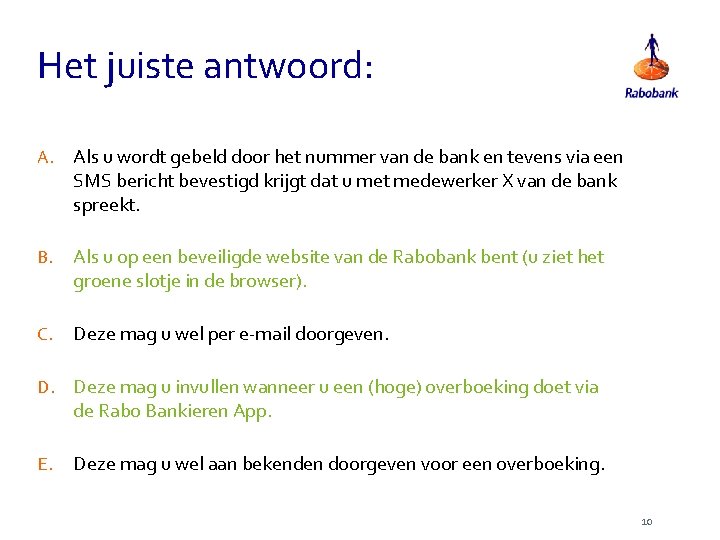 Het juiste antwoord:

Rabobank

A. Als u wordt gebeld door het nummer van de bank en tevens via een SMS bericht bevestigd krijgt dat u met medewerker X van de bank spreekt.

B. Als u op een beveiligde website van de Rabobank bent (u ziet het groene slotje in de browser).

C. Deze mag u wel per e-mail doorgeven.

D. Deze mag u invullen wanneer u een (hoge) overboeking doet via de Rabo Bankieren App.

E. Deze mag u wel aan bekenden doorgeven voor een overboeking.

10